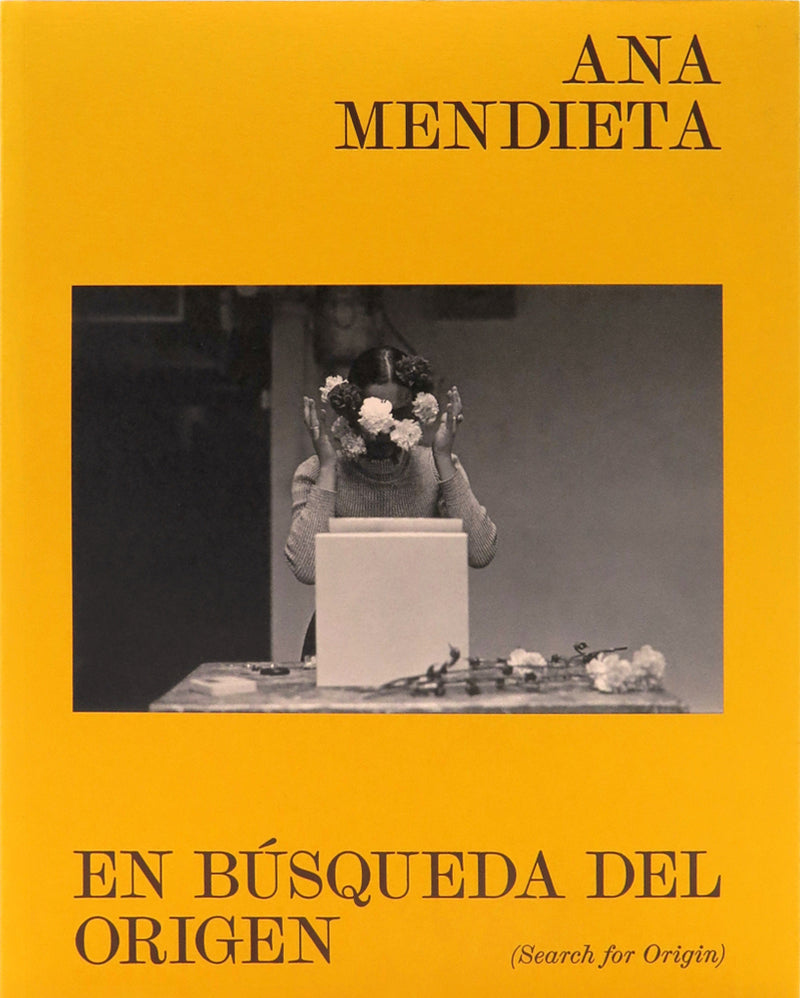 ANA
MENDIETA

EN BÚSQUEDA DEL
ORIGEN

(Search for Origin)